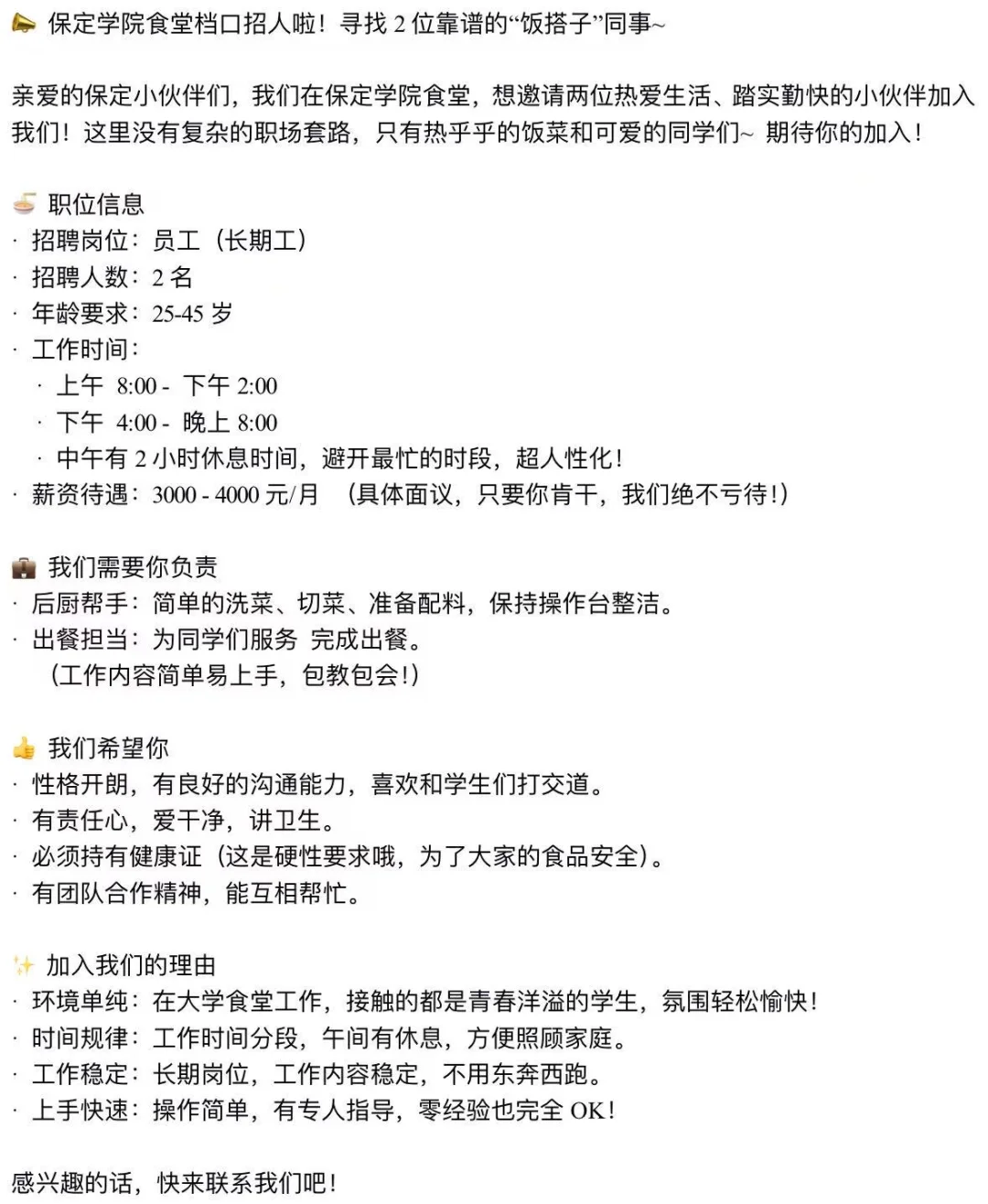 📣 保定学院食堂档口招人啦！寻找 2 位靠谱的“饭搭子”同事~

亲爱的保定小伙伴们，我们在保定学院食堂，想邀请两位热爱生活、踏实勤快的小伙伴加入我们！这里没有复杂的职场套路，只有热乎乎的饭菜和可爱的同学们~ 期待你的加入！

🍜 职位信息
· 招聘岗位：员工（长期工）
· 招聘人数：2 名
· 年龄要求：25-45 岁
· 工作时间：
 · 上午 8:00 - 下午 2:00
 · 下午 4:00 - 晚上 8:00
 · 中午有 2 小时休息时间，避开最忙的时段，超人性化！
· 薪资待遇：3000 - 4000 元/月 （具体面议，只要你肯干，我们绝不亏待！）

💼 我们需要你负责
· 后厨帮手：简单的洗菜、切菜、准备配料，保持操作台整洁。
· 出餐担当：为同学们服务 完成出餐。
（工作内容简单易上手，包教包会！）

👍 我们希望你
· 性格开朗，有良好的沟通能力，喜欢和学生们打交道。
· 有责任心，爱干净，讲卫生。
· 必须持有健康证（这是硬性要求哦，为了大家的食品安全）。
· 有团队合作精神，能互相帮忙。

✨ 加入我们的理由
· 环境单纯：在大学食堂工作，接触的都是青春洋溢的学生，氛围轻松愉快！
· 时间规律：工作时间分段，午间有休息，方便照顾家庭。
· 工作稳定：长期岗位，工作内容稳定，不用东奔西跑。
· 上手快速：操作简单，有专人指导，零经验也完全 OK！

感兴趣的话，快来联系我们吧！